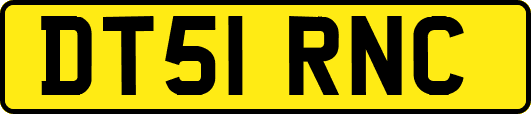 DT51 RNC